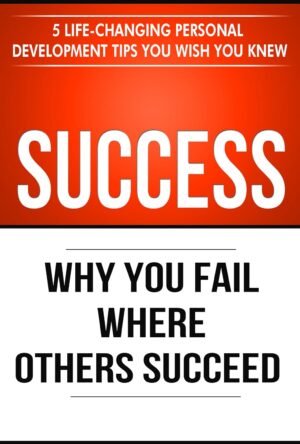 5 LIFE-CHANGING PERSONAL DEVELOPMENT TIPS YOU WISH YOU KNEW

SUCCESS

WHY YOU FAIL WHERE OTHERS SUCCEED